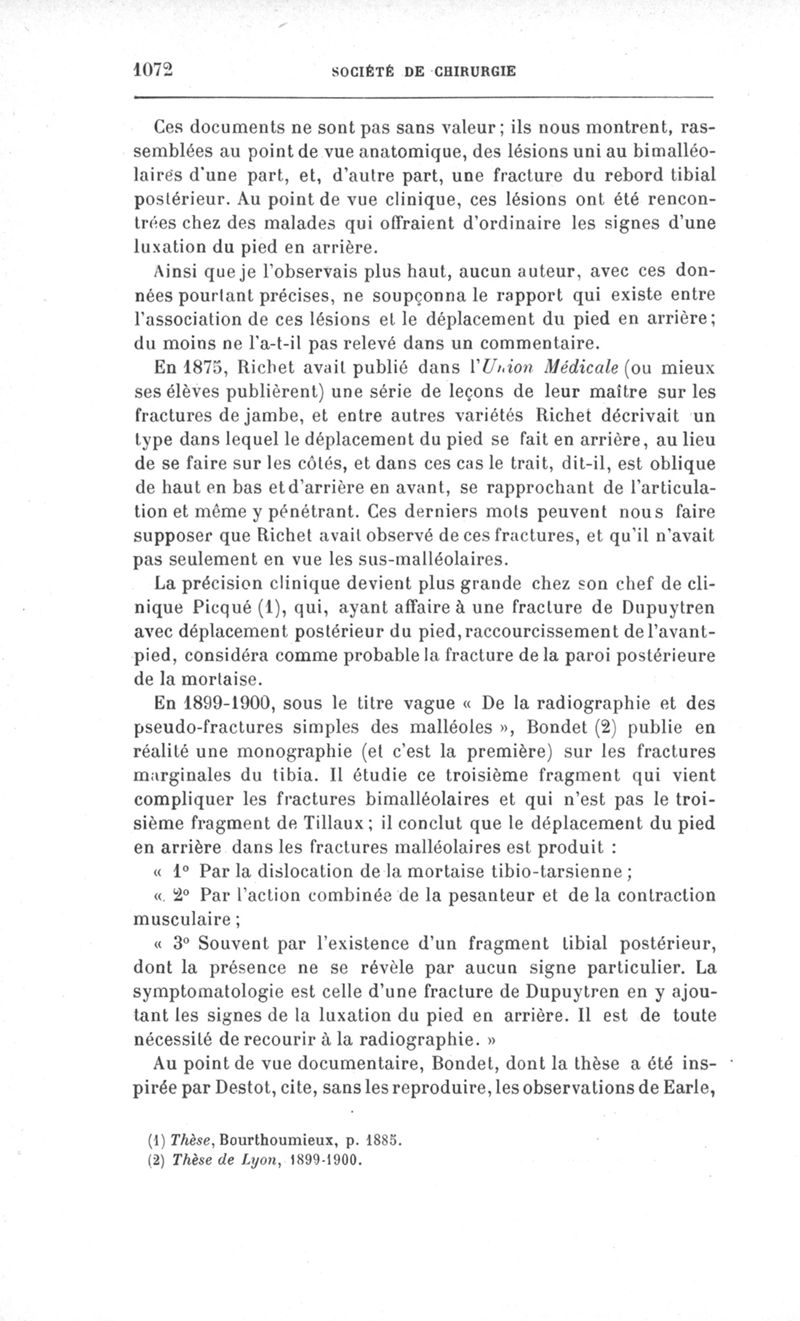 1072 SOCIÉTÉ DE CHIRURGIE

Ces documents ne sont pas sans valeur; ils nous montrent, rassemblées au point de vue anatomique, des lésions uni au bimalléolaires d'une part, et, d'autre part, une fracture du rebord tibial postérieur. Au point de vue clinique, ces lésions ont été rencontrées chez des malades qui offraient d'ordinaire les signes d'une luxation du pied en arrière.

Ainsi que je l'observais plus haut, aucun auteur, avec ces données pourtant précises, ne soupçonna le rapport qui existe entre l'association de ces lésions et le déplacement du pied en arrière; du moins ne l'a-t-il pas relevé dans un commentaire.

En 1875, Richet avait publié dans l'Union Médicale (ou mieux ses élèves publièrent) une série de leçons de leur maître sur les fractures de jambe, et entre autres variétés Richet décrivait un type dans lequel le déplacement du pied se fait en arrière, au lieu de se faire sur les côtés, et dans ces cas le trait, dit-il, est oblique de haut en bas et d'arrière en avant, se rapprochant de l'articulation et même y pénétrant. Ces derniers mots peuvent nous faire supposer que Richet avait observé de ces fractures, et qu'il n'avait pas seulement en vue les sus-malléolaires.

La précision clinique devient plus grande chez son chef de clinique Picqué (1), qui, ayant affaire à une fracture de Dupuytren avec déplacement postérieur du pied, raccourcissement de l'avant-pied, considéra comme probable la fracture de la paroi postérieure de la mortaise.

En 1899-1900, sous le titre vague « De la radiographie et des pseudo-fractures simples des malléoles », Bondet (2) publie en réalité une monographie (et c'est la première) sur les fractures marginales du tibia. Il étudie ce troisième fragment qui vient compliquer les fractures bimalléolaires et qui n'est pas le troisième fragment de Tillaux; il conclut que le déplacement du pied en arrière dans les fractures malléolaires est produit :

« 1° Par la dislocation de la mortaise tibio-tarsienne;

« 2° Par l'action combinée de la pesanteur et de la contraction musculaire;

« 3° Souvent par l'existence d'un fragment tibial postérieur, dont la présence ne se révèle par aucun signe particulier. La symptomatologie est celle d'une fracture de Dupuytren en y ajoutant les signes de la luxation du pied en arrière. Il est de toute nécessité de recourir à la radiographie. »

Au point de vue documentaire, Bondet, dont la thèse a été inspirée par Destot, cite, sans les reproduire, les observations de Earle,

(1) Thèse, Bourthoumieux, p. 1885.
(2) Thèse de Lyon, 1899-1900.